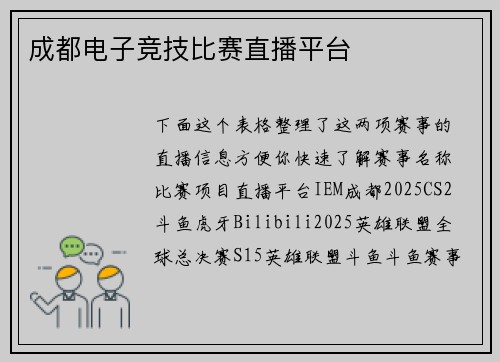 成都电子竞技比赛直播平台

下面这个表格整理了这两项赛事的直播信息方便你快速了解赛事名称比赛项目直播平台IEM成都2025CS2斗鱼虎牙Bilibili2025英雄联盟全球总决赛S15英雄联盟斗鱼斗鱼赛事